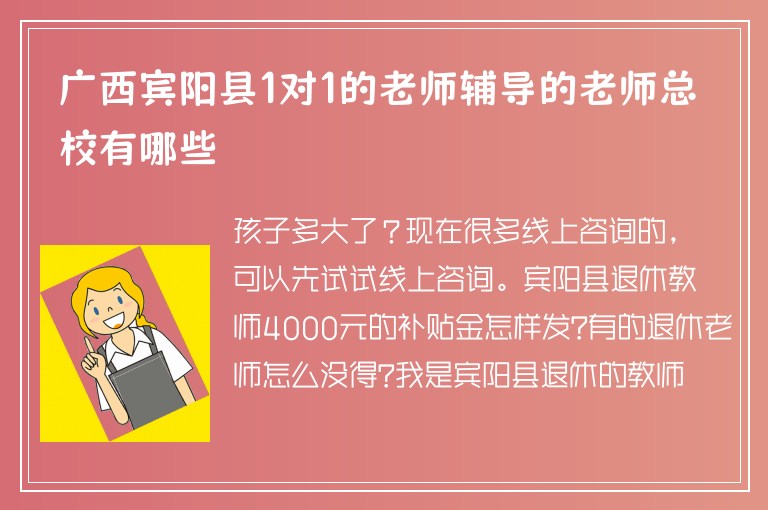 广西宾阳县1对1的老师辅导的老师总校有哪些

孩子多大了？现在很多线上咨询的，可以先试试线上咨询。宾阳县退休教师4000元的补贴金怎样发?有的退休老师怎么没得?我是宾阳县退休的教师